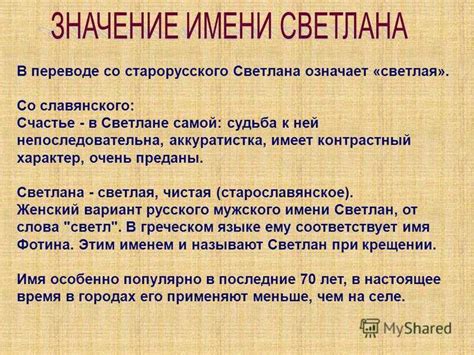 ЗНАЧЕНИЕ ИМЕНИ СВЕТЛАНА

В переводе со старорусского Светлана означает «светлая».

Со славянского:
Счастье - в Светлане самой: судьба к ней непоследовательна, аккуратистка, имеет контрастный характер, очень преданы.

Светлана - светлая, чистая (старославянское).
Женский вариант русского мужского имени Светлан, от слова "светл". В греческом языке ему соответствует имя Фотина. Этим именем и называют Светлан при крещении.

Имя особенно популярно в последние 70 лет, в настоящее время в городах его применяют меньше, чем на селе.

MyShared